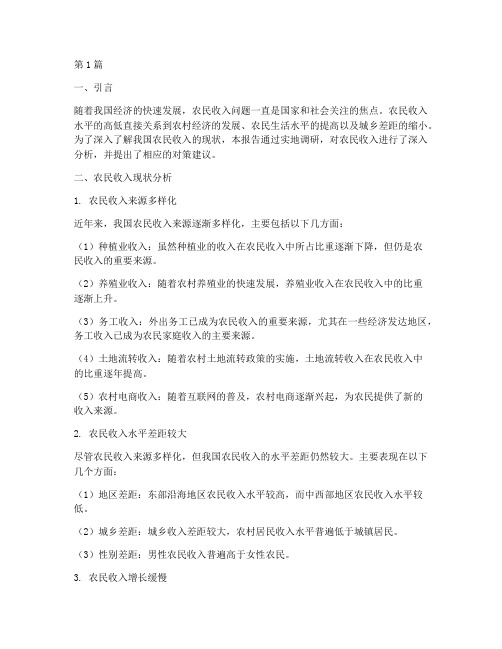 第1篇

一、引言

随着我国经济的快速发展，农民收入问题一直是国家和社会关注的焦点。农民收入水平的高低直接关系到农村经济的发展、农民生活水平的提高以及城乡差距的缩小。为了深入了解我国农民收入的现状，本报告通过实地调研，对农民收入进行了深入分析，并提出了相应的对策建议。

二、农民收入现状分析

1. 农民收入来源多样化

近年来，我国农民收入来源逐渐多样化，主要包括以下几方面：

（1）种植业收入：虽然种植业的收入在农民收入中所占比重逐渐下降，但仍是农民收入的重要来源。

（2）养殖业收入：随着农村养殖业的快速发展，养殖业收入在农民收入中的比重逐渐上升。

（3）务工收入：外出务工已成为农民收入的重要来源，尤其在一些经济发达地区，务工收入已成为农民家庭收入的主要来源。

（4）土地流转收入：随着农村土地流转政策的实施，土地流转收入在农民收入中的比重逐年提高。

（5）农村电商收入：随着互联网的普及，农村电商逐渐兴起，为农民提供了新的收入来源。

2. 农民收入水平差距较大

尽管农民收入来源多样化，但我国农民收入的水平差距仍然较大。主要表现在以下几个方面：

（1）地区差距：东部沿海地区农民收入水平较高，而中西部地区农民收入水平较低。

（2）城乡差距：城乡收入差距较大，农村居民收入水平普遍低于城镇居民。

（3）性别差距：男性农民收入普遍高于女性农民。

3. 农民收入增长缓慢